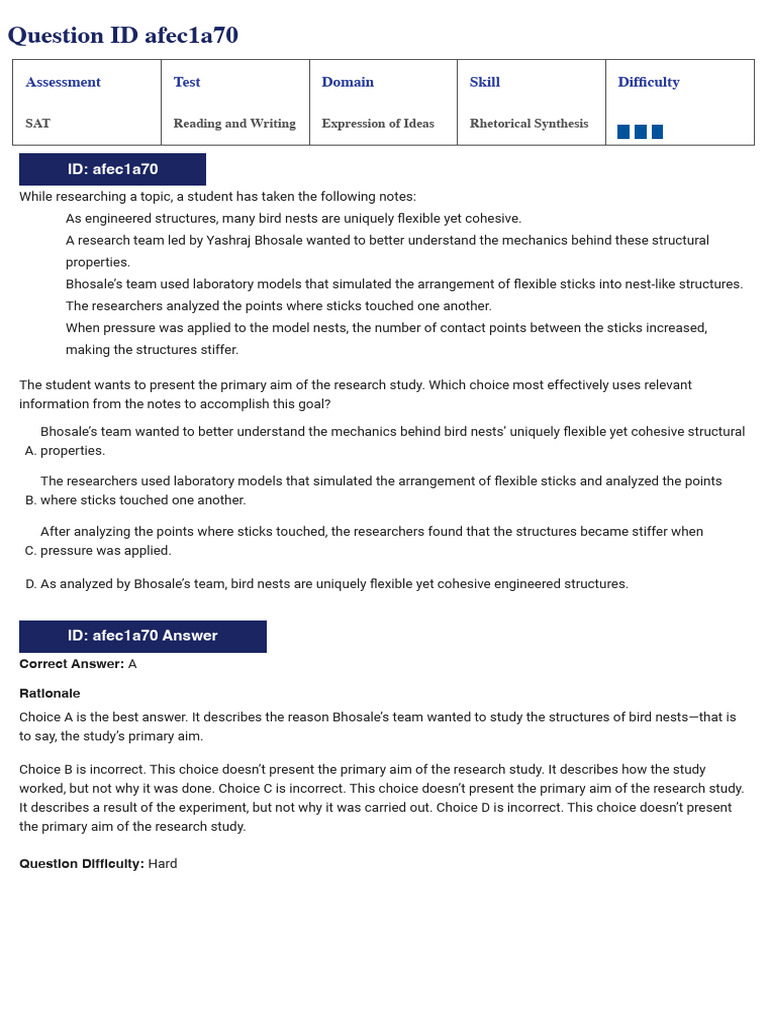 Question ID afec1a70

| Assessment | Test | Domain | Skill | Difficulty |
|---|---|---|---|---|
| SAT | Reading and Writing | Expression of Ideas | Rhetorical Synthesis | |

ID: afec1a70

While researching a topic, a student has taken the following notes:

As engineered structures, many bird nests are uniquely flexible yet cohesive.

A research team led by Yashraj Bhosale wanted to better understand the mechanics behind these structural properties.

Bhosale's team used laboratory models that simulated the arrangement of flexible sticks into nest-like structures.

The researchers analyzed the points where sticks touched one another.

When pressure was applied to the model nests, the number of contact points between the sticks increased, making the structures stiffer.

The student wants to present the primary aim of the research study. Which choice most effectively uses relevant information from the notes to accomplish this goal?

A. Bhosale's team wanted to better understand the mechanics behind bird nests' uniquely flexible yet cohesive structural properties.

B. The researchers used laboratory models that simulated the arrangement of flexible sticks and analyzed the points where sticks touched one another.

C. After analyzing the points where sticks touched, the researchers found that the structures became stiffer when pressure was applied.

D. As analyzed by Bhosale's team, bird nests are uniquely flexible yet cohesive engineered structures.

ID: afec1a70 Answer

Correct Answer: A

Rationale

Choice A is the best answer. It describes the reason Bhosale's team wanted to study the structures of bird nests—that is to say, the study's primary aim.

Choice B is incorrect. This choice doesn't present the primary aim of the research study. It describes how the study worked, but not why it was done. Choice C is incorrect. This choice doesn't present the primary aim of the research study. It describes a result of the experiment, but not why it was carried out. Choice D is incorrect. This choice doesn't present the primary aim of the research study.

Question Difficulty: Hard